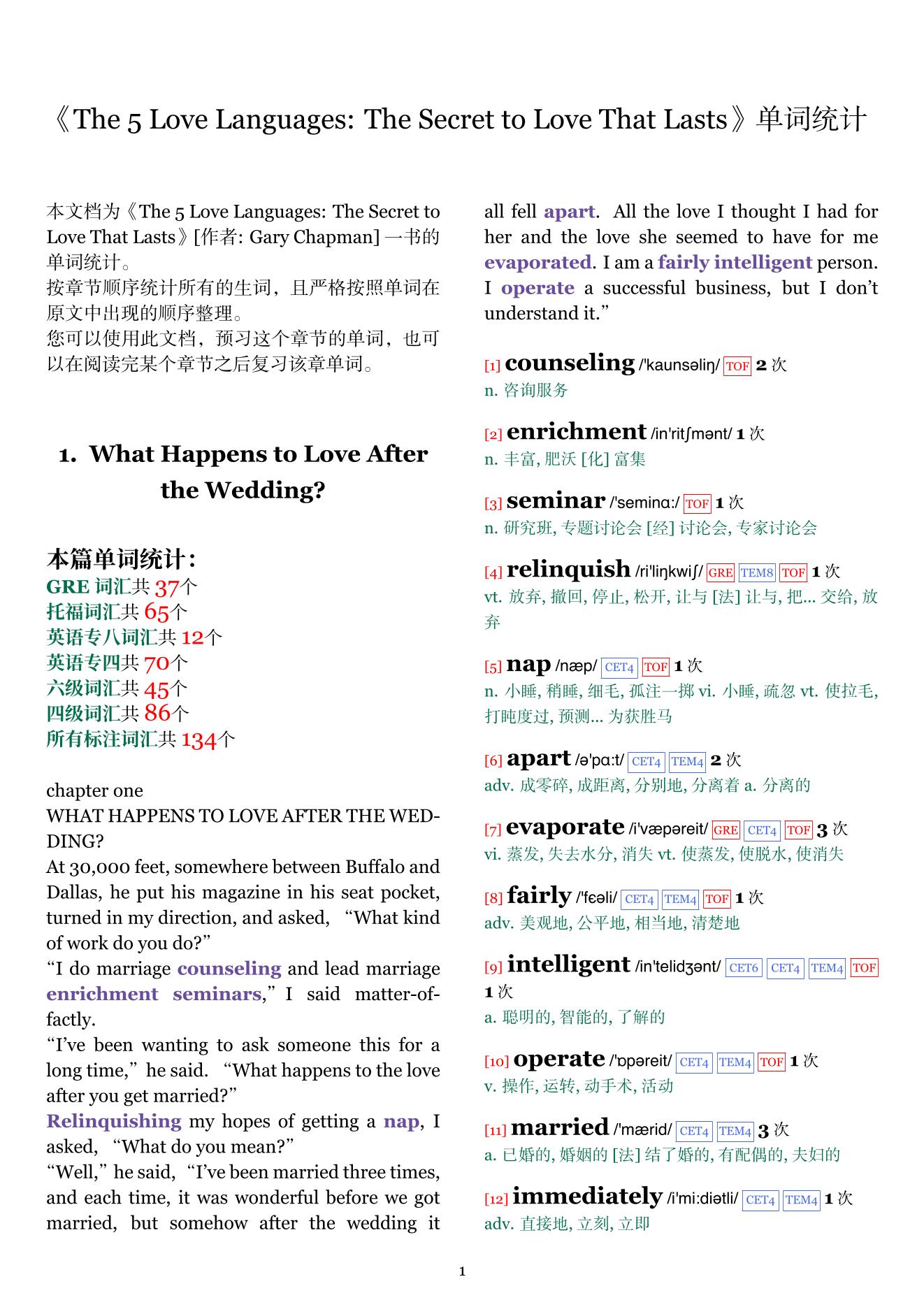 《The 5 Love Languages: The Secret to Love That Lasts》单词统计

本文档为《The 5 Love Languages: The Secret to Love That Lasts》[作者: Gary Chapman] 一书的单词统计。
按章节顺序统计所有的生词，且严格按照单词在原文中出现的顺序整理。
您可以使用此文档，预习这个章节的单词，也可以在阅读完某个章节之后复习该章单词。

1. What Happens to Love After the Wedding?

本篇单词统计：
GRE 词汇共 37个
托福词汇共 65个
英语专八词汇共 12个
英语专四共 70个
六级词汇共 45个
四级词汇共 86个
所有标注词汇共 134个

chapter one
WHAT HAPPENS TO LOVE AFTER THE WEDDING?
At 30,000 feet, somewhere between Buffalo and Dallas, he put his magazine in his seat pocket, turned in my direction, and asked, “What kind of work do you do?”
“I do marriage counseling and lead marriage enrichment seminars,” I said matter-of-factly.
“I’ve been wanting to ask someone this for a long time,” he said. “What happens to the love after you get married?”
Relinquishing my hopes of getting a nap, I asked, “What do you mean?”
“Well,” he said, “I’ve been married three times, and each time, it was wonderful before we got married, but somehow after the wedding it all fell apart. All the love I thought I had for her and the love she seemed to have for me evaporated. I am a fairly intelligent person. I operate a successful business, but I don’t understand it.”

[1] counseling /'kaunsəliŋ/ TOF 2 次
n. 咨询服务

[2] enrichment /in'ritʃmənt/ 1 次
n. 丰富, 肥沃 [化] 富集

[3] seminar /'seminɑ:/ TOF 1 次
n. 研究班, 专题讨论会 [经] 讨论会, 专家讨论会

[4] relinquish /ri'liŋkwiʃ/ GRE TEM8 TOF 1 次
vt. 放弃, 撤回, 停止, 松开, 让与 [法] 让与, 把... 交给, 放弃

[5] nap /næp/ CET4 TOF 1 次
n. 小睡, 稍睡, 细毛, 孤注一掷 vi. 小睡, 疏忽 vt. 使拉毛, 打盹度过, 预测... 为获胜马

[6] apart /ə'pɑ:t/ CET4 TEM4 2 次
adv. 成零碎, 成距离, 分别地, 分离着 a. 分离的

[7] evaporate /i'væpəreit/ GRE CET4 TOF 3 次
vi. 蒸发, 失去水分, 消失 vt. 使蒸发, 使脱水, 使消失

[8] fairly /'fɛəli/ CET4 TEM4 TOF 1 次
adv. 美观地, 公平地, 相当地, 清楚地

[9] intelligent /in'telidʒənt/ CET6 CET4 TEM4 TOF 1 次
a. 聪明的, 智能的, 了解的

[10] operate /'ɒpəreit/ CET4 TEM4 TOF 1 次
v. 操作, 运转, 动手术, 活动

[11] married /'mærid/ CET4 TEM4 3 次
a. 已婚的, 婚姻的 [法] 结了婚的, 有配偶的, 夫妇的

[12] immediately /i'mi:diətli/ CET4 TEM4 1 次
adv. 直接地, 立刻, 立即

1